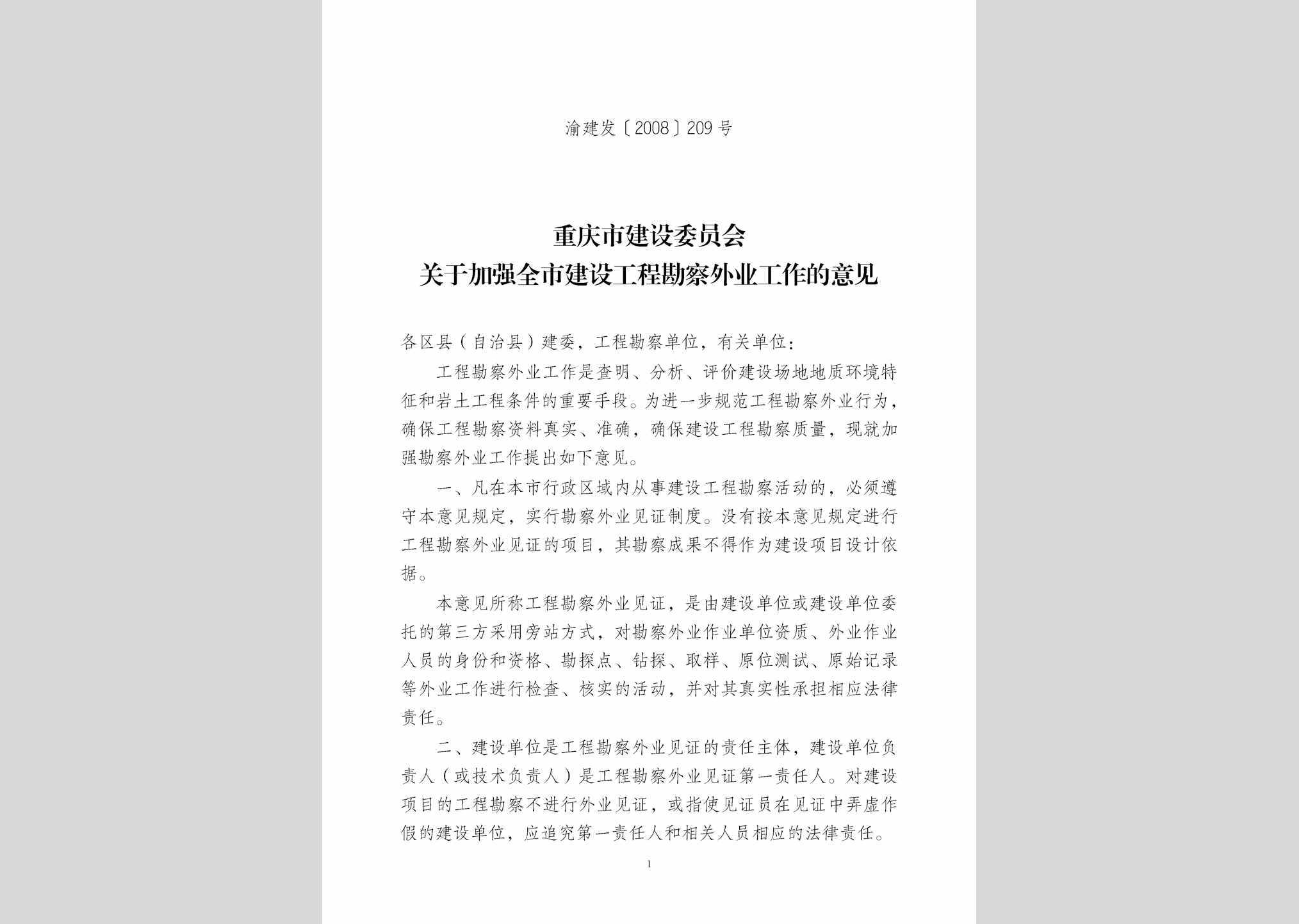 渝建发〔2008〕209号

重庆市建设委员会
关于加强全市建设工程勘察外业工作的意见

各区县（自治县）建委，工程勘察单位，有关单位：

工程勘察外业工作是查明、分析、评价建设场地地质环境特征和岩土工程条件的重要手段。为进一步规范工程勘察外业行为，确保工程勘察资料真实、准确，确保建设工程勘察质量，现就加强勘察外业工作提出如下意见。

一、凡在本市行政区域内从事建设工程勘察活动的，必须遵守本意见规定，实行勘察外业见证制度。没有按本意见规定进行工程勘察外业见证的项目，其勘察成果不得作为建设项目设计依据。

本意见所称工程勘察外业见证，是由建设单位或建设单位委托的第三方采用旁站方式，对勘察外业作业单位资质、外业作业人员的身份和资格、勘探点、钻探、取样、原位测试、原始记录等外业工作进行检查、核实的活动，并对其真实性承担相应法律责任。

二、建设单位是工程勘察外业见证的责任主体，建设单位负责人（或技术负责人）是工程勘察外业见证第一责任人。对建设项目的工程勘察不进行外业见证，或指使见证员在见证中弄虚作假的建设单位，应追究第一责任人和相关人员相应的法律责任。

1